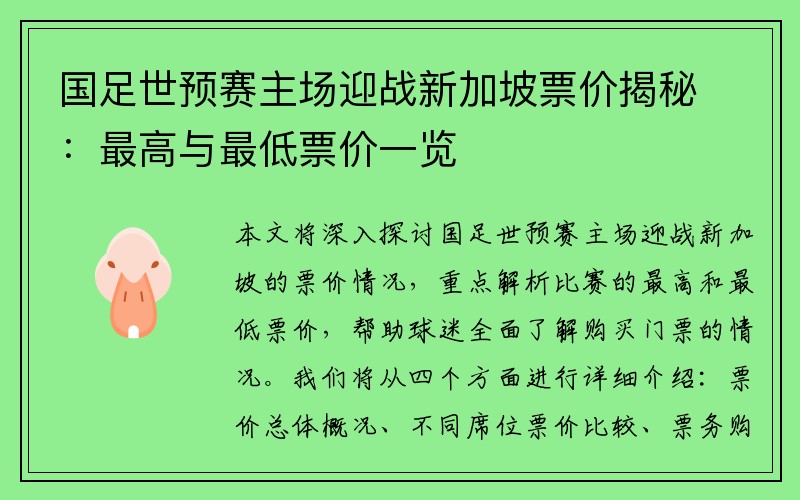 国足世预赛主场迎战新加坡票价揭秘：最高与最低票价一览

本文将深入探讨国足世预赛主场迎战新加坡的票价情况，重点解析比赛的最高和最低票价，帮助球迷全面了解购买门票的情况。我们将从四个方面进行详细介绍：票价总体概况、不同席位票价比较、票务购